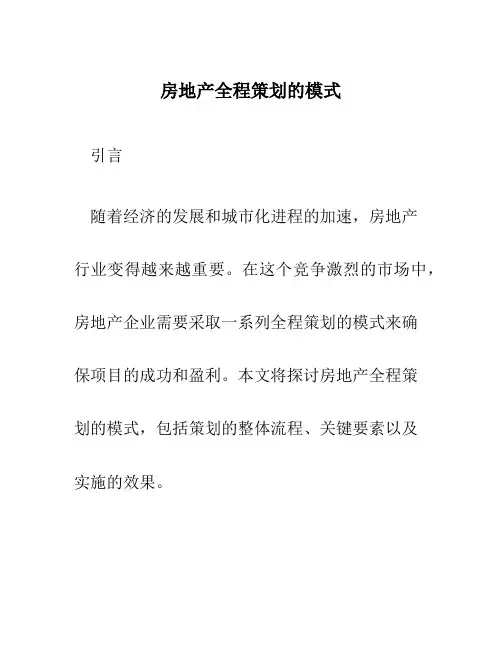 房地产全程策划的模式

引言

随着经济的发展和城市化进程的加速，房地产行业变得越来越重要。在这个竞争激烈的市场中，房地产企业需要采取一系列全程策划的模式来确保项目的成功和盈利。本文将探讨房地产全程策划的模式，包括策划的整体流程、关键要素以及实施的效果。